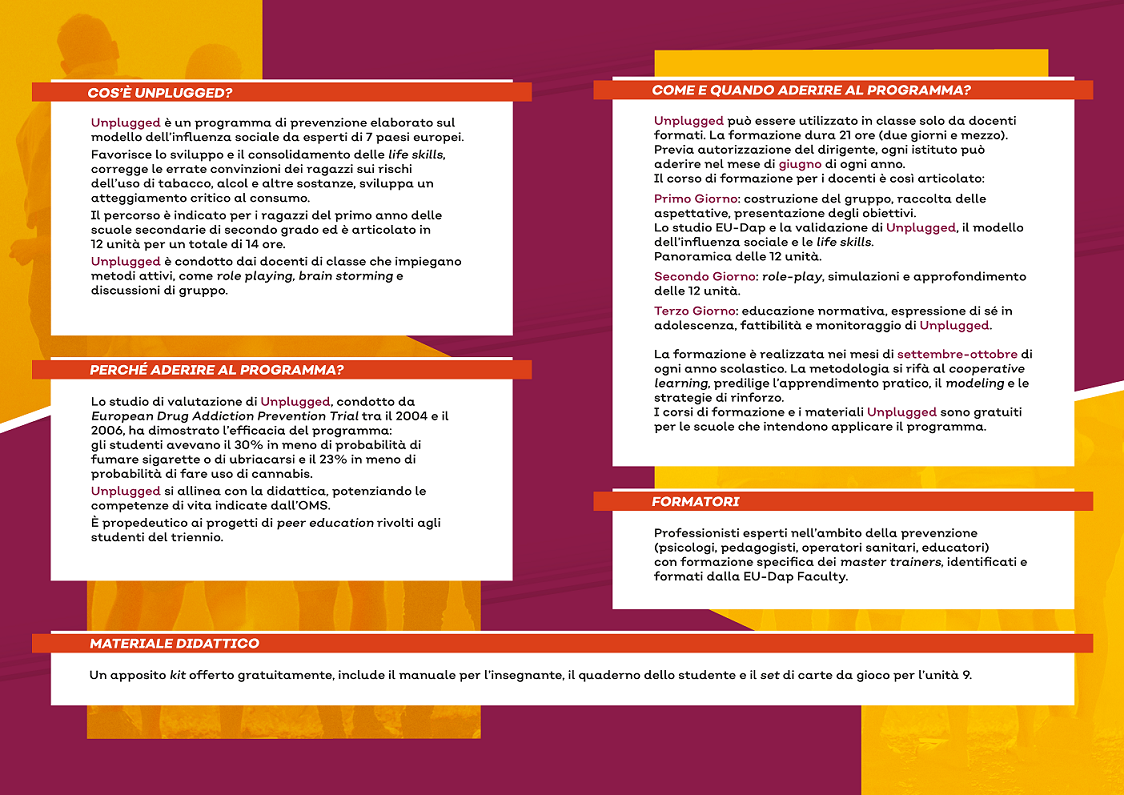 COS'È UNPLUGGED?

Unplugged è un programma di prevenzione elaborato sul modello dell'influenza sociale da esperti di 7 paesi europei.

Favorisce lo sviluppo e il consolidamento delle life skills, corregge le errate convinzioni dei ragazzi sui rischi dell'uso di tabacco, alcol e altre sostanze, sviluppa un atteggiamento critico al consumo.

Il percorso è indicato per i ragazzi del primo anno delle scuole secondarie di secondo grado ed è articolato in 12 unità per un totale di 14 ore.

Unplugged è condotto dai docenti di classe che impiegano metodi attivi, come role playing, brain storming e discussioni di gruppo.

PERCHÉ ADERIRE AL PROGRAMMA?

Lo studio di valutazione di Unplugged, condotto da European Drug Addiction Prevention Trial tra il 2004 e il 2006, ha dimostrato l'efficacia del programma: gli studenti avevano il 30% in meno di probabilità di fumare sigarette o di ubriacarsi e il 23% in meno di probabilità di fare uso di cannabis.

Unplugged si allinea con la didattica, potenziando le competenze di vita indicate dall'OMS.

È propedeutico ai progetti di peer education rivolti agli studenti del triennio.

COME E QUANDO ADERIRE AL PROGRAMMA?

Unplugged può essere utilizzato in classe solo da docenti formati. La formazione dura 21 ore (due giorni e mezzo). Previa autorizzazione del dirigente, ogni istituto può aderire nel mese di giugno di ogni anno.
Il corso di formazione per i docenti è così articolato:

Primo Giorno: costruzione del gruppo, raccolta delle aspettative, presentazione degli obiettivi.
Lo studio EU-Dap e la validazione di Unplugged, il modello dell'influenza sociale e le life skills.
Panoramica delle 12 unità.

Secondo Giorno: role-play, simulazioni e approfondimento delle 12 unità.

Terzo Giorno: educazione normativa, espressione di sé in adolescenza, fattibilità e monitoraggio di Unplugged.

La formazione è realizzata nei mesi di settembre-ottobre di ogni anno scolastico. La metodologia si rifà al cooperative learning, predilige l'apprendimento pratico, il modeling e le strategie di rinforzo.
I corsi di formazione e i materiali Unplugged sono gratuiti per le scuole che intendono applicare il programma.

FORMATORI

Professionisti esperti nell'ambito della prevenzione (psicologi, pedagogisti, operatori sanitari, educatori) con formazione specifica dei master trainers, identificati e formati dalla EU-Dap Faculty.

MATERIALE DIDATTICO

Un apposito kit offerto gratuitamente, include il manuale per l'insegnante, il quaderno dello studente e il set di carte da gioco per l'unità 9.